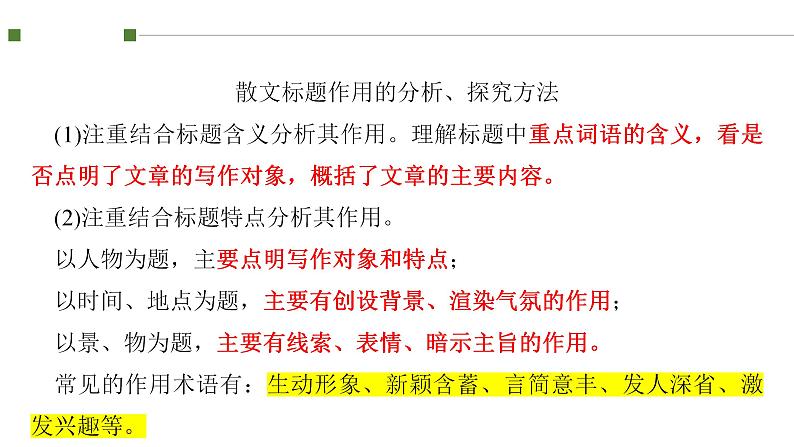 散文标题作用的分析、探究方法

(1)注重结合标题含义分析其作用。理解标题中重点词语的含义，看是否点明了文章的写作对象，概括了文章的主要内容。

(2)注重结合标题特点分析其作用。

以人物为题，主要点明写作对象和特点；

以时间、地点为题，主要有创设背景、渲染气氛的作用；

以景、物为题，主要有线索、表情、暗示主旨的作用。

常见的作用术语有：生动形象、新颖含蓄、言简意丰、发人深省、激发兴趣等。